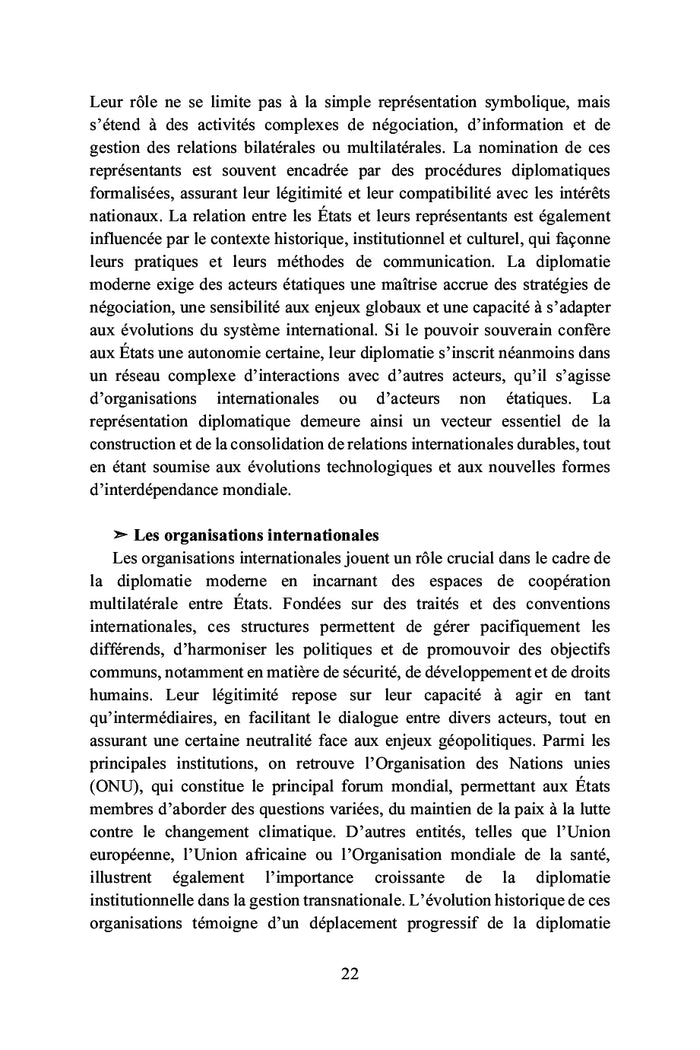 Leur rôle ne se limite pas à la simple représentation symbolique, mais s'étend à des activités complexes de négociation, d'information et de gestion des relations bilatérales ou multilatérales. La nomination de ces représentants est souvent encadrée par des procédures diplomatiques formalisées, assurant leur légitimité et leur compatibilité avec les intérêts nationaux. La relation entre les États et leurs représentants est également influencée par le contexte historique, institutionnel et culturel, qui façonne leurs pratiques et leurs méthodes de communication. La diplomatie moderne exige des acteurs étatiques une maîtrise accrue des stratégies de négociation, une sensibilité aux enjeux globaux et une capacité à s'adapter aux évolutions du système international. Si le pouvoir souverain confère aux États une autonomie certaine, leur diplomatie s'inscrit néanmoins dans un réseau complexe d'interactions avec d'autres acteurs, qu'il s'agisse d'organisations internationales ou d'acteurs non étatiques. La représentation diplomatique demeure ainsi un vecteur essentiel de la construction et de la consolidation de relations internationales durables, tout en étant soumise aux évolutions technologiques et aux nouvelles formes d'interdépendance mondiale.

➢ Les organisations internationales
Les organisations internationales jouent un rôle crucial dans le cadre de la diplomatie moderne en incarnant des espaces de coopération multilatérale entre États. Fondées sur des traités et des conventions internationales, ces structures permettent de gérer pacifiquement les différends, d'harmoniser les politiques et de promouvoir des objectifs communs, notamment en matière de sécurité, de développement et de droits humains. Leur légitimité repose sur leur capacité à agir en tant qu'intermédiaires, en facilitant le dialogue entre divers acteurs, tout en assurant une certaine neutralité face aux enjeux géopolitiques. Parmi les principales institutions, on retrouve l'Organisation des Nations unies (ONU), qui constitue le principal forum mondial, permettant aux États membres d'aborder des questions variées, du maintien de la paix à la lutte contre le changement climatique. D'autres entités, telles que l'Union européenne, l'Union africaine ou l'Organisation mondiale de la santé, illustrent également l'importance croissante de la diplomatie institutionnelle dans la gestion transnationale. L'évolution historique de ces organisations témoigne d'un déplacement progressif de la diplomatie

22